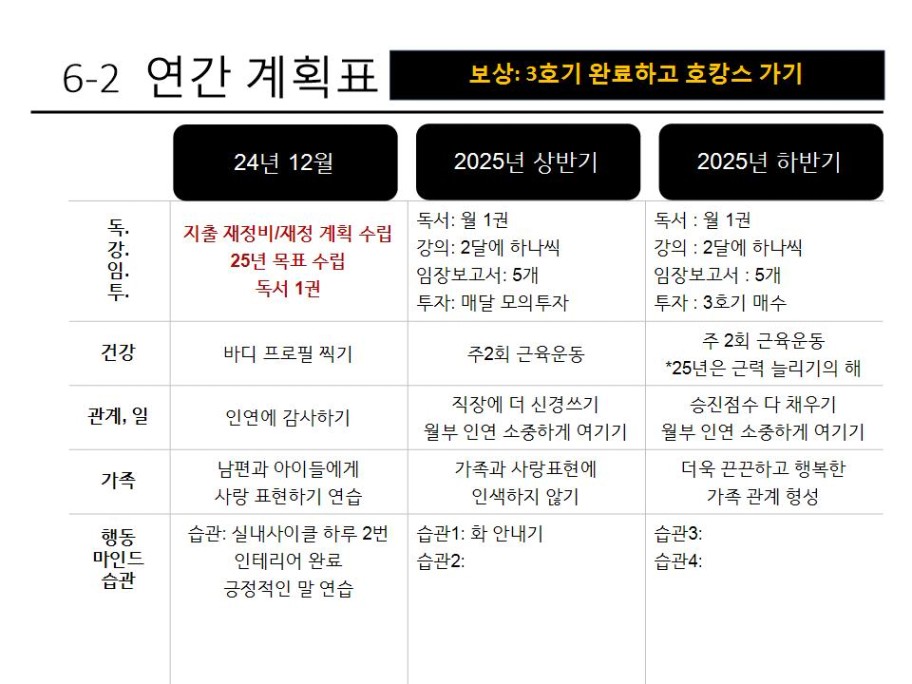 6-2 연간 계획표

보상: 3호기 완료하고 호캉스 가기

|  | 24년 12월 | 2025년 상반기 | 2025년 하반기 |
|---|---|---|---|
| 독. 강. 임. 투. | 지출 재정비/재정 계획 수립 25년 목표 수립 독서 1권 | 독서: 월 1권 강의: 2달에 하나씩 임장보고서: 5개 투자: 매달 모의투자 | 독서 : 월 1권 강의 : 2달에 하나씩 임장보고서 : 5개 투자 : 3호기 매수 |
| 건강 | 바디 프로필 찍기 | 주2회 근육운동 | 주 2회 근육운동 *25년은 근력 늘리기의 해 |
| 관계, 일 | 인연에 감사하기 | 직장에 더 신경쓰기 월부 인연 소중하게 여기기 | 승진점수 다 채우기 월부 인연 소중하게 여기기 |
| 가족 | 남편과 아이들에게 사랑 표현하기 연습 | 가족과 사랑표현에 인색하지 않기 | 더욱 끈끈하고 행복한 가족 관계 형성 |
| 행동 마인드 습관 | 습관: 실내사이클 하루 2번 인테리어 완료 긍정적인 말 연습 | 습관1: 화 안내기 습관2: | 습관3: 습관4: |